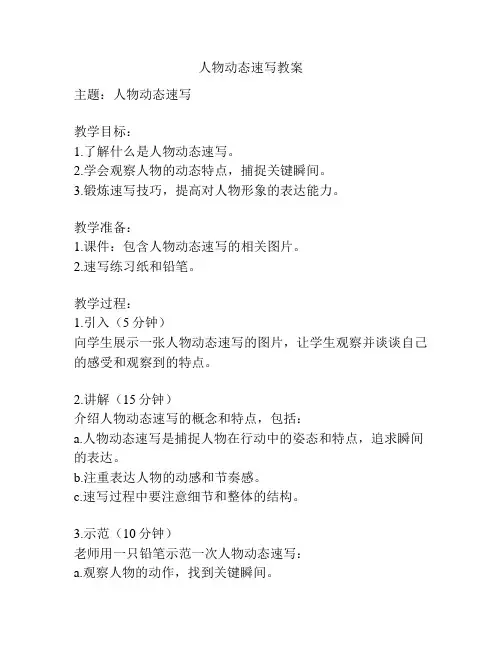 人物动态速写教案

主题：人物动态速写

教学目标：
1.了解什么是人物动态速写。
2.学会观察人物的动态特点，捕捉关键瞬间。
3.锻炼速写技巧，提高对人物形象的表达能力。

教学准备：
1.课件：包含人物动态速写的相关图片。
2.速写练习纸和铅笔。

教学过程：
1.引入（5 分钟）
向学生展示一张人物动态速写的图片，让学生观察并谈谈自己的感受和观察到的特点。

2.讲解（15 分钟）
介绍人物动态速写的概念和特点，包括：
a.人物动态速写是捕捉人物在行动中的姿态和特点，追求瞬间的表达。
b.注重表达人物的动感和节奏感。
c.速写过程中要注意细节和整体的结构。

3.示范（10 分钟）
老师用一只铅笔示范一次人物动态速写：
a.观察人物的动作，找到关键瞬间。